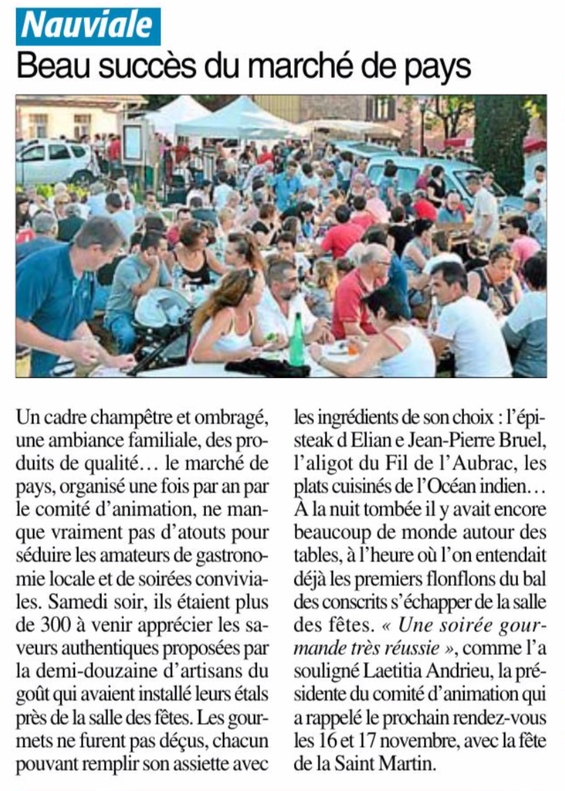 Nauviale

Beau succès du marché de pays

Un cadre champêtre et ombragé, une ambiance familiale, des produits de qualité… le marché de pays, organisé une fois par an par le comité d'animation, ne manque vraiment pas d'atouts pour séduire les amateurs de gastronomie locale et de soirées conviviales. Samedi soir, ils étaient plus de 300 à venir apprécier les saveurs authentiques proposées par la demi-douzaine d'artisans du goût qui avaient installé leurs étals près de la salle des fêtes. Les gourmets ne furent pas déçus, chacun pouvant remplir son assiette avec les ingrédients de son choix : l'épisteak d Elian e Jean-Pierre Bruel, l'aligot du Fil de l'Aubrac, les plats cuisinés de l'Océan indien… À la nuit tombée il y avait encore beaucoup de monde autour des tables, à l'heure où l'on entendait déjà les premiers flonflons du bal des conscrits s'échapper de la salle des fêtes. « Une soirée gourmande très réussie », comme l'a souligné Laetitia Andrieu, la présidente du comité d'animation qui a rappelé le prochain rendez-vous les 16 et 17 novembre, avec la fête de la Saint Martin.